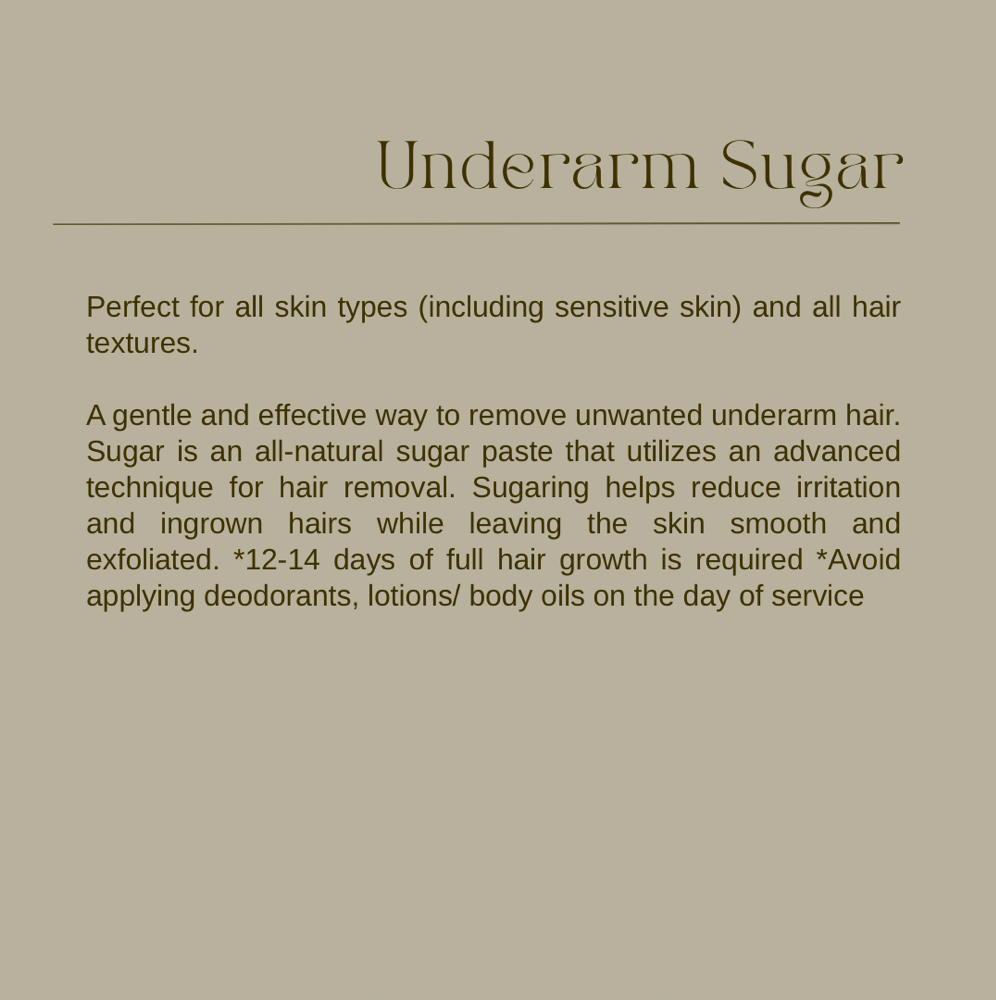 Underarm Sugar

Perfect for all skin types (including sensitive skin) and all hair textures.

A gentle and effective way to remove unwanted underarm hair. Sugar is an all-natural sugar paste that utilizes an advanced technique for hair removal. Sugaring helps reduce irritation and ingrown hairs while leaving the skin smooth and exfoliated. *12-14 days of full hair growth is required *Avoid applying deodorants, lotions/ body oils on the day of service